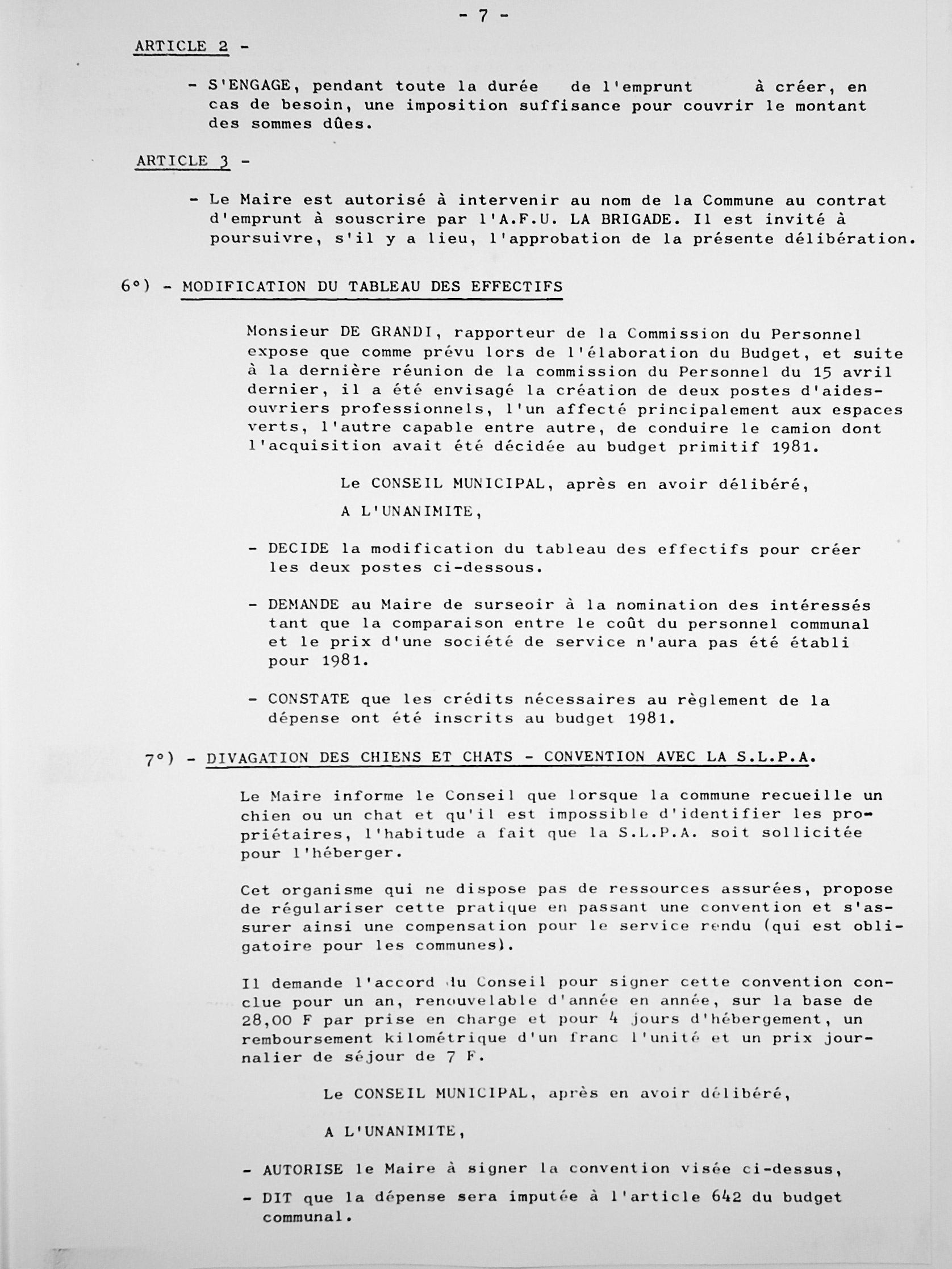 - 7 -

ARTICLE 2 -

- S'ENGAGE, pendant toute la durée de l'emprunt à créer, en cas de besoin, une imposition suffisance pour couvrir le montant des sommes dûes.

ARTICLE 3 -

- Le Maire est autorisé à intervenir au nom de la Commune au contrat d'emprunt à souscrire par l'A.F.U. LA BRIGADE. Il est invité à poursuivre, s'il y a lieu, l'approbation de la présente délibération.

6°) - MODIFICATION DU TABLEAU DES EFFECTIFS

Monsieur DE GRANDI, rapporteur de la Commission du Personnel expose que comme prévu lors de l'élaboration du Budget, et suite à la dernière réunion de la commission du Personnel du 15 avril dernier, il a été envisagé la création de deux postes d'aides-ouvriers professionnels, l'un affecté principalement aux espaces verts, l'autre capable entre autre, de conduire le camion dont l'acquisition avait été décidée au budget primitif 1981.

Le CONSEIL MUNICIPAL, après en avoir délibéré,

A L'UNANIMITE,

- DECIDE la modification du tableau des effectifs pour créer les deux postes ci-dessous.

- DEMANDE au Maire de surseoir à la nomination des intéressés tant que la comparaison entre le coût du personnel communal et le prix d'une société de service n'aura pas été établi pour 1981.

- CONSTATE que les crédits nécessaires au règlement de la dépense ont été inscrits au budget 1981.

7°) - DIVAGATION DES CHIENS ET CHATS - CONVENTION AVEC LA S.L.P.A.

Le Maire informe le Conseil que lorsque la commune recueille un chien ou un chat et qu'il est impossible d'identifier les propriétaires, l'habitude a fait que la S.L.P.A. soit sollicitée pour l'héberger.

Cet organisme qui ne dispose pas de ressources assurées, propose de régulariser cette pratique en passant une convention et s'assurer ainsi une compensation pour le service rendu (qui est obligatoire pour les communes).

Il demande l'accord du Conseil pour signer cette convention conclue pour un an, renouvelable d'année en année, sur la base de 28,00 F par prise en charge et pour 4 jours d'hébergement, un remboursement kilométrique d'un franc l'unité et un prix journalier de séjour de 7 F.

Le CONSEIL MUNICIPAL, après en avoir délibéré,

A L'UNANIMITE,

- AUTORISE le Maire à signer la convention visée ci-dessus,

- DIT que la dépense sera imputée à l'article 642 du budget communal.